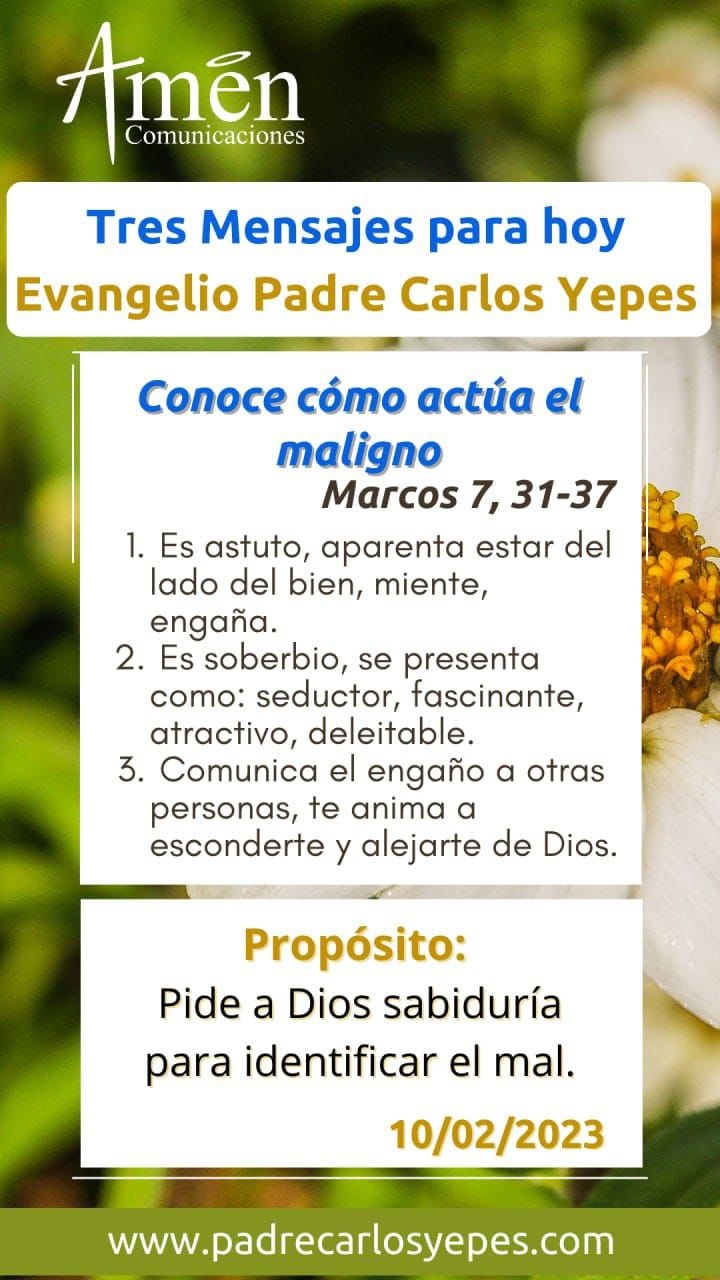 Amén
Comunicaciones

Tres Mensajes para hoy
Evangelio Padre Carlos Yepes

Conoce cómo actúa el maligno
Marcos 7, 31-37

1. Es astuto, aparenta estar del lado del bien, miente, engaña.
2. Es soberbio, se presenta como: seductor, fascinante, atractivo, deleitable.
3. Comunica el engaño a otras personas, te anima a esconderte y alejarte de Dios.

Propósito:
Pide a Dios sabiduría para identificar el mal.

10/02/2023

www.padrecarlosyepes.com